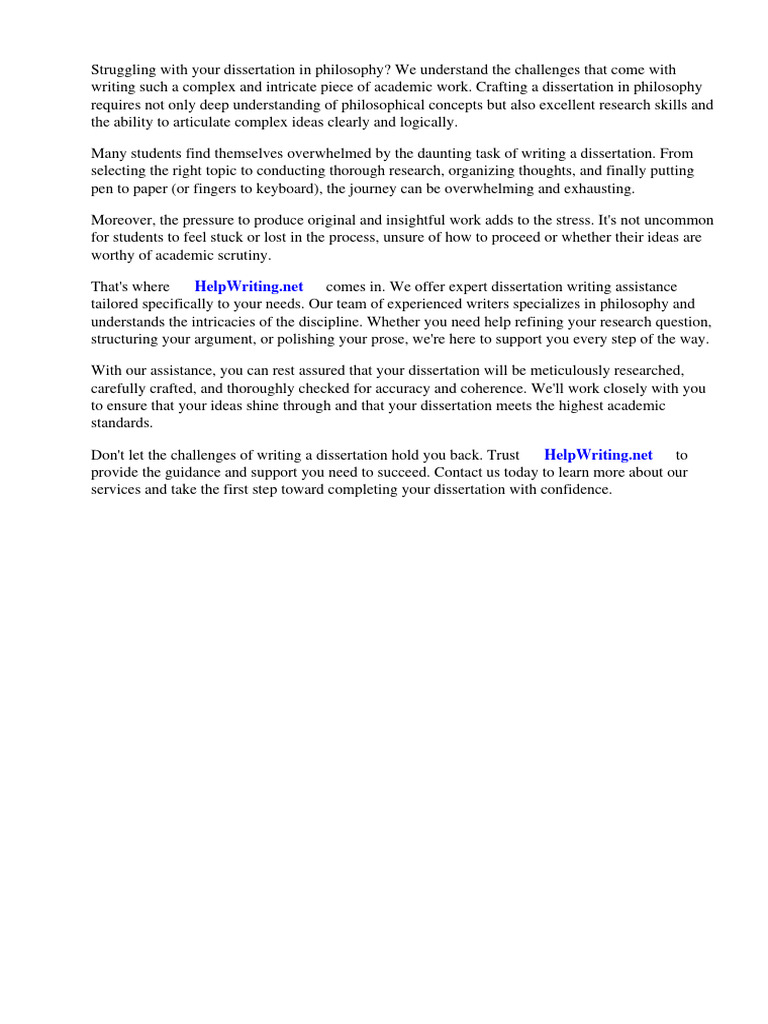 Struggling with your dissertation in philosophy? We understand the challenges that come with writing such a complex and intricate piece of academic work. Crafting a dissertation in philosophy requires not only deep understanding of philosophical concepts but also excellent research skills and the ability to articulate complex ideas clearly and logically.

Many students find themselves overwhelmed by the daunting task of writing a dissertation. From selecting the right topic to conducting thorough research, organizing thoughts, and finally putting pen to paper (or fingers to keyboard), the journey can be overwhelming and exhausting.

Moreover, the pressure to produce original and insightful work adds to the stress. It's not uncommon for students to feel stuck or lost in the process, unsure of how to proceed or whether their ideas are worthy of academic scrutiny.

That's where HelpWriting.net comes in. We offer expert dissertation writing assistance tailored specifically to your needs. Our team of experienced writers specializes in philosophy and understands the intricacies of the discipline. Whether you need help refining your research question, structuring your argument, or polishing your prose, we're here to support you every step of the way.

With our assistance, you can rest assured that your dissertation will be meticulously researched, carefully crafted, and thoroughly checked for accuracy and coherence. We'll work closely with you to ensure that your ideas shine through and that your dissertation meets the highest academic standards.

Don't let the challenges of writing a dissertation hold you back. Trust HelpWriting.net to provide the guidance and support you need to succeed. Contact us today to learn more about our services and take the first step toward completing your dissertation with confidence.